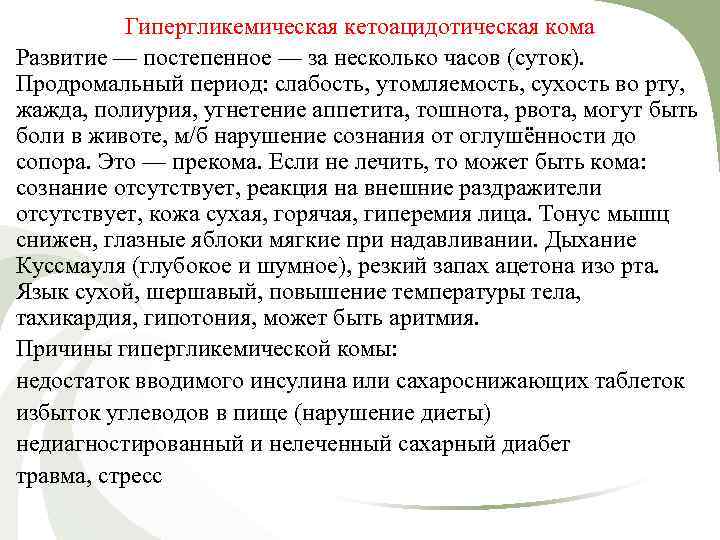 Гипергликемическая кетоацидотическая кома

Развитие — постепенное — за несколько часов (суток). Продромальный период: слабость, утомляемость, сухость во рту, жажда, полиурия, угнетение аппетита, тошнота, рвота, могут быть боли в животе, м/б нарушение сознания от оглушённости до сопора. Это — прекома. Если не лечить, то может быть кома: сознание отсутствует, реакция на внешние раздражители отсутствует, кожа сухая, горячая, гиперемия лица. Тонус мышц снижен, глазные яблоки мягкие при надавливании. Дыхание Куссмауля (глубокое и шумное), резкий запах ацетона изо рта. Язык сухой, шершавый, повышение температуры тела, тахикардия, гипотония, может быть аритмия.

Причины гипергликемической комы:

недостаток вводимого инсулина или сахароснижающих таблеток

избыток углеводов в пище (нарушение диеты)

недиагностированный и нелеченный сахарный диабет

травма, стресс